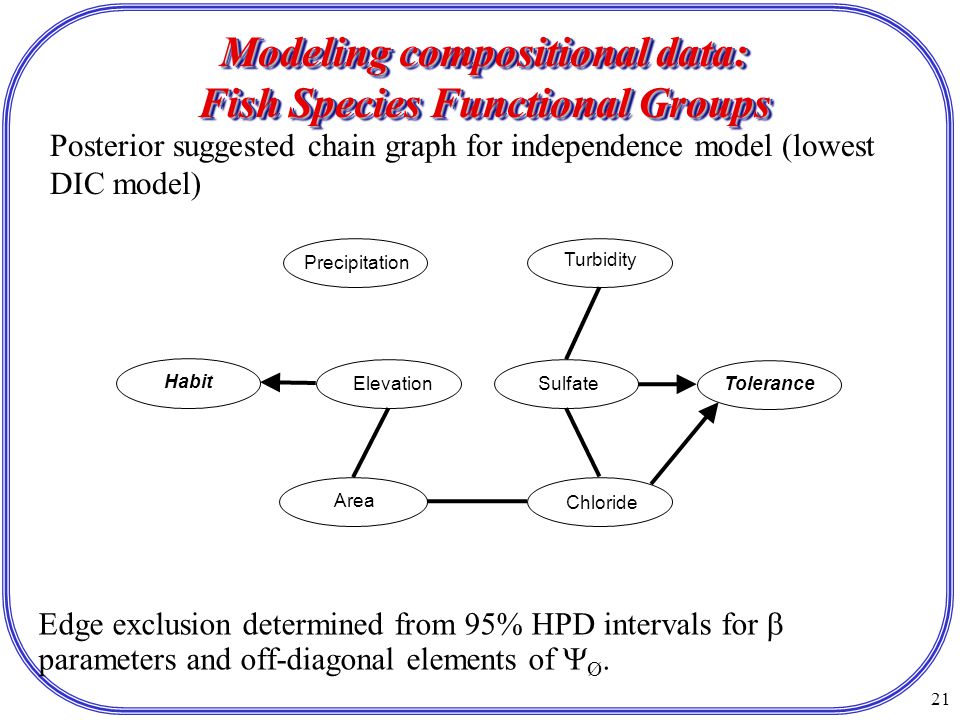 Modeling compositional data:
Fish Species Functional Groups

Posterior suggested chain graph for independence model (lowest DIC model)

Precipitation

Turbidity

Habit

Elevation

Sulfate

Tolerance

Area

Chloride

Edge exclusion determined from 95% HPD intervals for $\beta$ parameters and off-diagonal elements of $\Psi_{\emptyset}$.

21